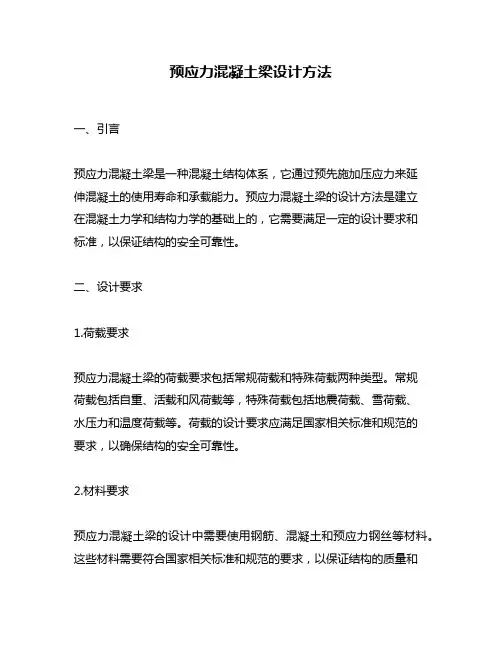 预应力混凝土梁设计方法

一、引言

预应力混凝土梁是一种混凝土结构体系，它通过预先施加压应力来延伸混凝土的使用寿命和承载能力。预应力混凝土梁的设计方法是建立在混凝土力学和结构力学的基础上的，它需要满足一定的设计要求和标准，以保证结构的安全可靠性。

二、设计要求

1.荷载要求

预应力混凝土梁的荷载要求包括常规荷载和特殊荷载两种类型。常规荷载包括自重、活载和风荷载等，特殊荷载包括地震荷载、雪荷载、水压力和温度荷载等。荷载的设计要求应满足国家相关标准和规范的要求，以确保结构的安全可靠性。

2.材料要求

预应力混凝土梁的设计中需要使用钢筋、混凝土和预应力钢丝等材料。这些材料需要符合国家相关标准和规范的要求，以保证结构的质量和